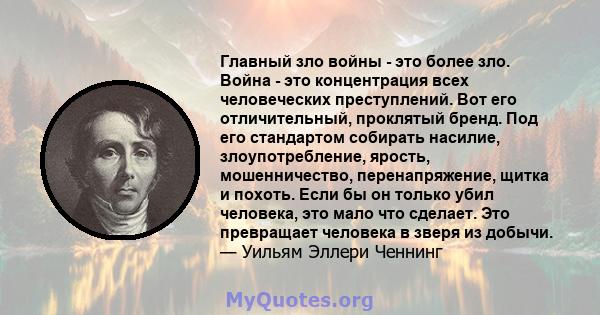 Главный зло войны - это более зло. Война - это концентрация всех человеческих преступлений. Вот его отличительный, проклятый бренд. Под его стандартом собирать насилие, злоупотребление, ярость, мошенничество, перенапряжение, щитка и похоть. Если бы он только убил человека, это мало что сделает. Это превращает человека в зверя из добычи.
— Уильям Эллери Ченнинг

MyQuotes.org